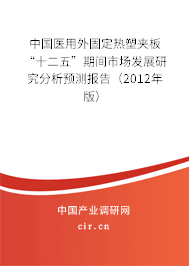 中国医用外固定热塑夹板“十二五”期间市场发展研究分析预测报告（2012年版）

中国产业调研网
cir.cn